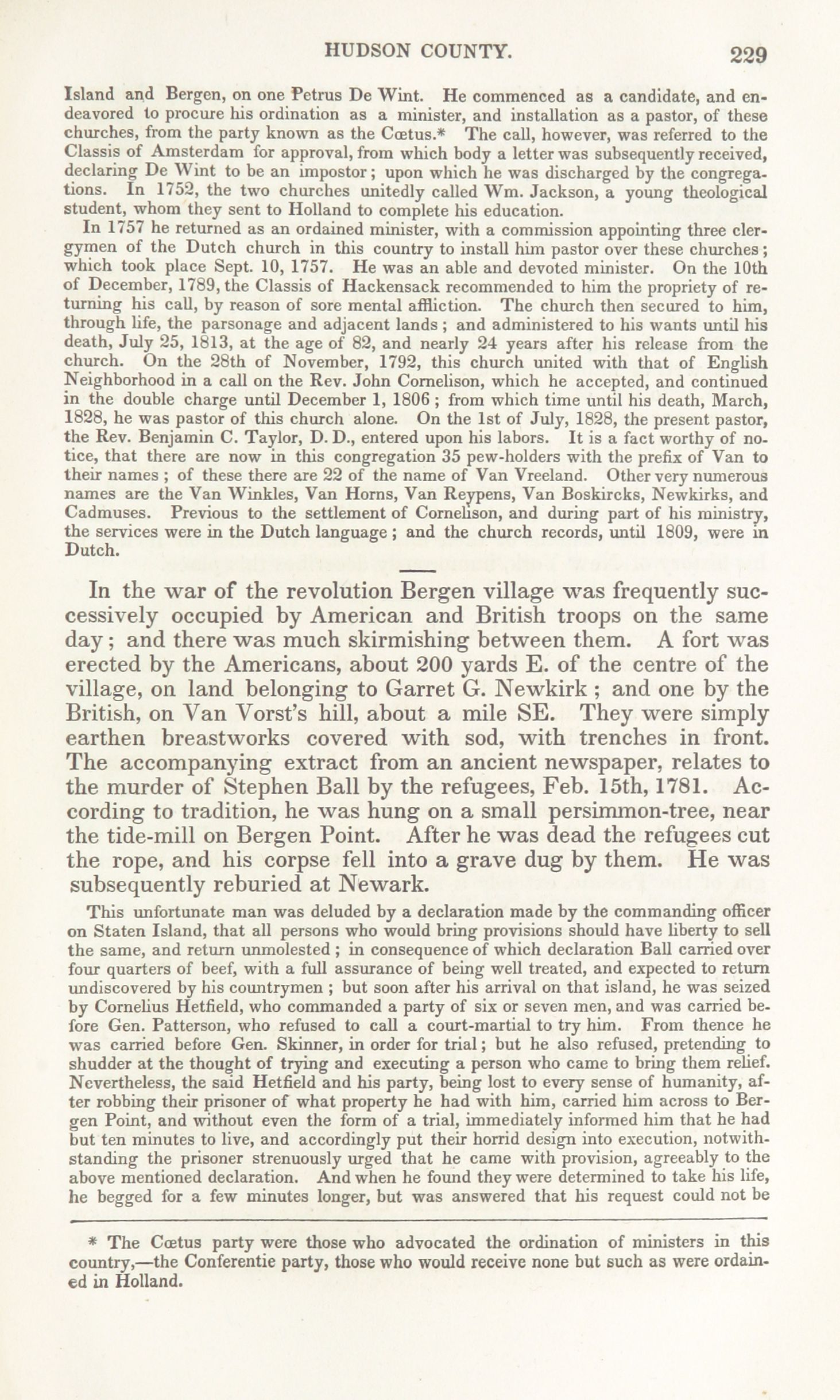 HUDSON COUNTY. 229

Island and Bergen, on one Petrus De Wint. He commenced as a candidate, and endeavored to procure his ordination as a minister, and installation as a pastor, of these churches, from the party known as the Cœtus.* The call, however, was referred to the Classis of Amsterdam for approval, from which body a letter was subsequently received, declaring De Wint to be an impostor; upon which he was discharged by the congregations. In 1752, the two churches unitedly called Wm. Jackson, a young theological student, whom they sent to Holland to complete his education.

In 1757 he returned as an ordained minister, with a commission appointing three clergymen of the Dutch church in this country to install him pastor over these churches; which took place Sept. 10, 1757. He was an able and devoted minister. On the 10th of December, 1789, the Classis of Hackensack recommended to him the propriety of returning his call, by reason of sore mental affliction. The church then secured to him, through life, the parsonage and adjacent lands; and administered to his wants until his death, July 25, 1813, at the age of 82, and nearly 24 years after his release from the church. On the 28th of November, 1792, this church united with that of English Neighborhood in a call on the Rev. John Cornelison, which he accepted, and continued in the double charge until December 1, 1806; from which time until his death, March, 1828, he was pastor of this church alone. On the 1st of July, 1828, the present pastor, the Rev. Benjamin C. Taylor, D. D., entered upon his labors. It is a fact worthy of notice, that there are now in this congregation 35 pew-holders with the prefix of Van to their names; of these there are 22 of the name of Van Vreeland. Other very numerous names are the Van Winkles, Van Horns, Van Reypens, Van Boskircks, Newkirks, and Cadmuses. Previous to the settlement of Cornelison, and during part of his ministry, the services were in the Dutch language; and the church records, until 1809, were in Dutch.

In the war of the revolution Bergen village was frequently successively occupied by American and British troops on the same day; and there was much skirmishing between them. A fort was erected by the Americans, about 200 yards E. of the centre of the village, on land belonging to Garret G. Newkirk; and one by the British, on Van Vorst's hill, about a mile SE. They were simply earthen breastworks covered with sod, with trenches in front. The accompanying extract from an ancient newspaper, relates to the murder of Stephen Ball by the refugees, Feb. 15th, 1781. According to tradition, he was hung on a small persimmon-tree, near the tide-mill on Bergen Point. After he was dead the refugees cut the rope, and his corpse fell into a grave dug by them. He was subsequently reburied at Newark.

This unfortunate man was deluded by a declaration made by the commanding officer on Staten Island, that all persons who would bring provisions should have liberty to sell the same, and return unmolested; in consequence of which declaration Ball carried over four quarters of beef, with a full assurance of being well treated, and expected to return undiscovered by his countrymen; but soon after his arrival on that island, he was seized by Cornelius Hetfield, who commanded a party of six or seven men, and was carried before Gen. Patterson, who refused to call a court-martial to try him. From thence he was carried before Gen. Skinner, in order for trial; but he also refused, pretending to shudder at the thought of trying and executing a person who came to bring them relief. Nevertheless, the said Hetfield and his party, being lost to every sense of humanity, after robbing their prisoner of what property he had with him, carried him across to Bergen Point, and without even the form of a trial, immediately informed him that he had but ten minutes to live, and accordingly put their horrid design into execution, notwithstanding the prisoner strenuously urged that he came with provision, agreeably to the above mentioned declaration. And when he found they were determined to take his life, he begged for a few minutes longer, but was answered that his request could not be

* The Cœtus party were those who advocated the ordination of ministers in this country,—the Conferentie party, those who would receive none but such as were ordained in Holland.